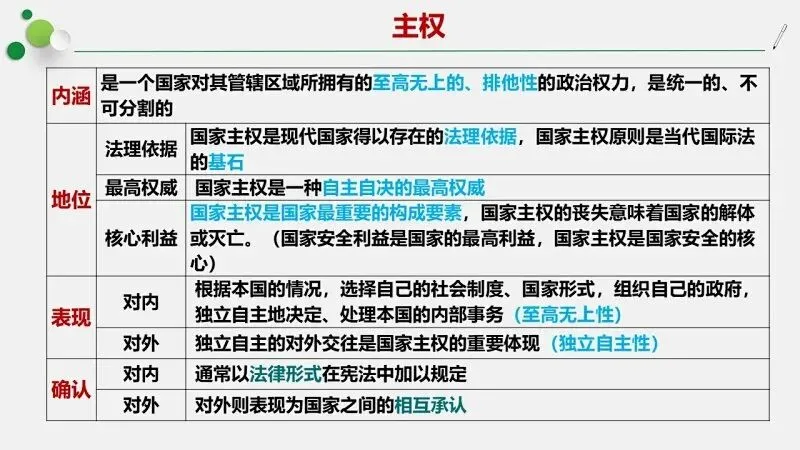 主权

| 内涵 | 是一个国家对其管辖区域所拥有的至高无上的、排他性的政治权力，是统一的、不可分割的 | |
|---|---|---|
| 地位 | 法理依据 | 国家主权是现代国家得以存在的法理依据，国家主权原则是当代国际法的基石 |
| | 最高权威 | 国家主权是一种自主自决的最高权威 |
| | 核心利益 | 国家主权是国家最重要的构成要素，国家主权的丧失意味着国家的解体或灭亡。（国家安全利益是国家的最高利益，国家主权是国家安全的核心） |
| 表现 | 对内 | 根据本国的情况，选择自己的社会制度、国家形式，组织自己的政府，独立自主地决定、处理本国的内部事务（至高无上性） |
| | 对外 | 独立自主的对外交往是国家主权的重要体现（独立自主性） |
| 确认 | 对内 | 通常以法律形式在宪法中加以规定 |
| | 对外 | 对外则表现为国家之间的相互承认 |